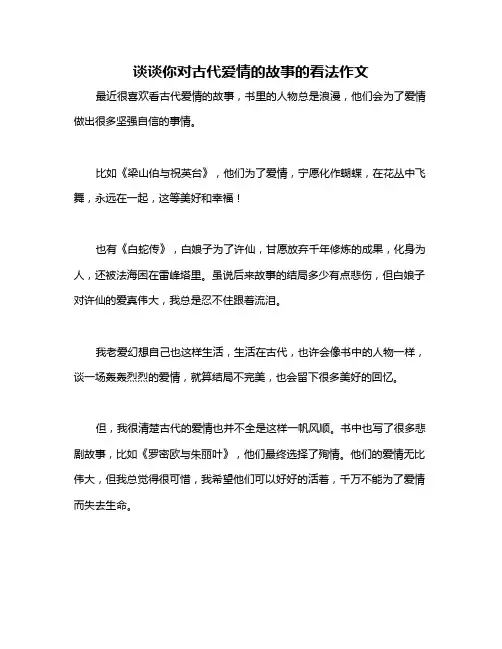 谈谈你对古代爱情的故事的看法作文

最近很喜欢看古代爱情的故事，书里的人物总是浪漫，他们会为了爱情做出很多坚强自信的事情。

比如《梁山伯与祝英台》，他们为了爱情，宁愿化作蝴蝶，在花丛中飞舞，永远在一起，这等美好和幸福！

也有《白蛇传》，白娘子为了许仙，甘愿放弃千年修炼的成果，化身为人，还被法海困在雷峰塔里。虽说后来故事的结局多少有点悲伤，但白娘子对许仙的爱真伟大，我总是忍不住跟着流泪。

我老爱幻想自己也这样生活，生活在古代，也许会像书中的人物一样，谈一场轰轰烈烈的爱情，就算结局不完美，也会留下很多美好的回忆。

但，我很清楚古代的爱情也并不全是这样一帆风顺。书中也写了很多悲剧故事，比如《罗密欧与朱丽叶》，他们最终选择了殉情。他们的爱情无比伟大，但我总觉得很可惜，我希望他们可以好好的活着，千万不能为了爱情而失去生命。